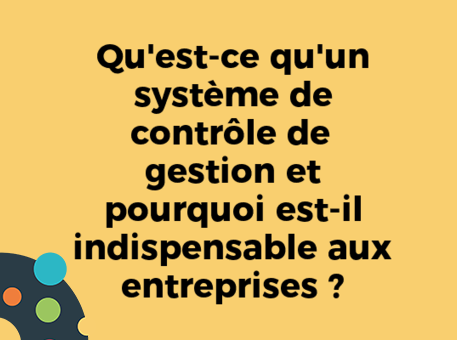 Qu'est-ce qu'un système de contrôle de gestion et pourquoi est-il indispensable aux entreprises ?